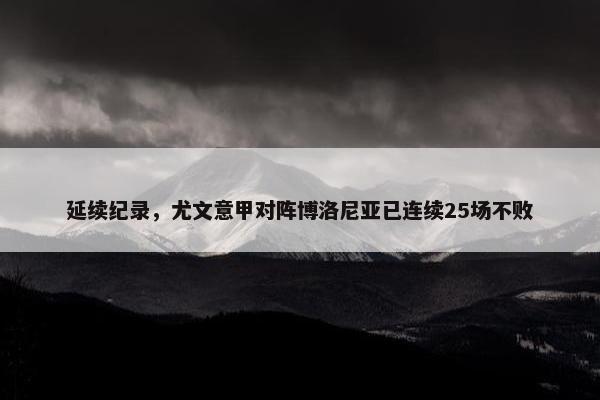 延续纪录，尤文意甲对阵博洛尼亚已连续25场不败